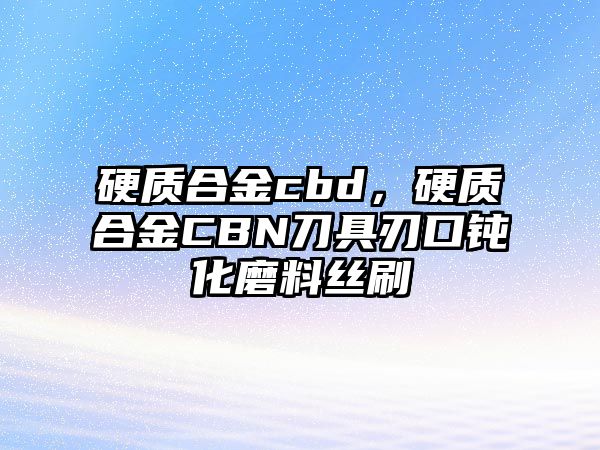 硬质合金cbd，硬质合金CBN刀具刃口钝化磨料丝刷